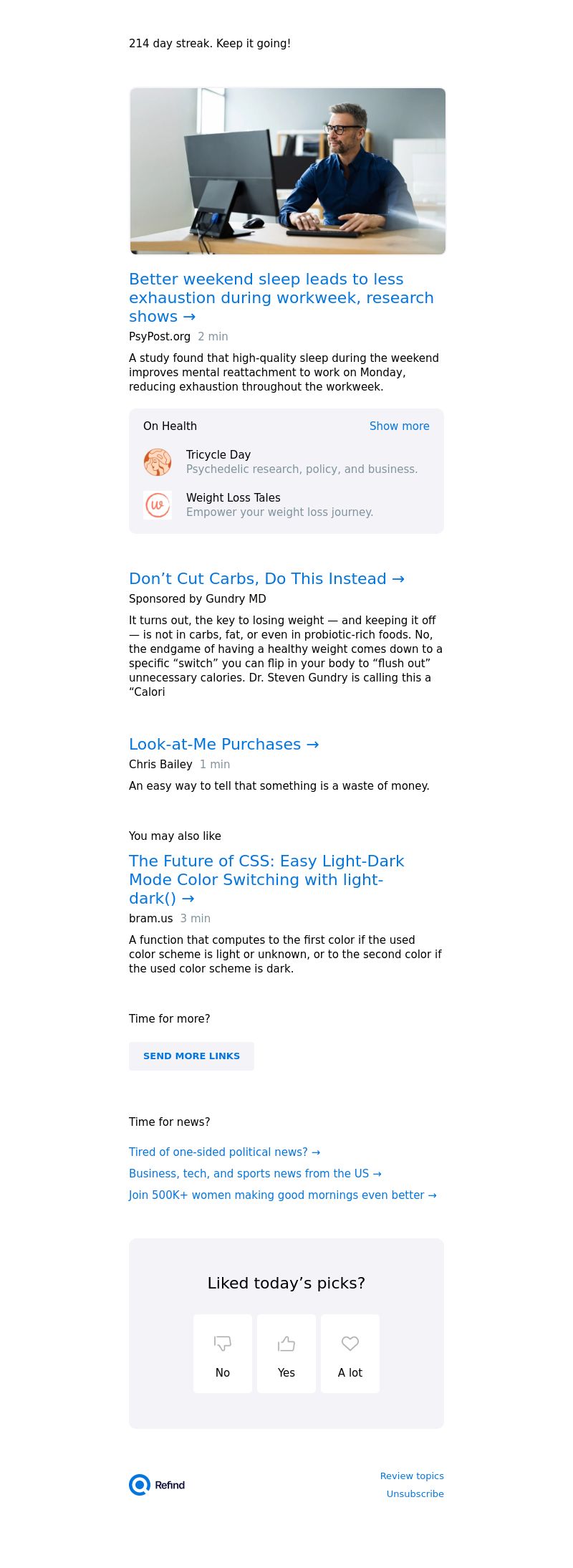 214 day streak. Keep it going!

Better weekend sleep leads to less exhaustion during workweek, research shows →
PsyPost.org 2 min
A study found that high-quality sleep during the weekend improves mental reattachment to work on Monday, reducing exhaustion throughout the workweek.

On Health
Show more
Tricycle Day
Psychedelic research, policy, and business.
Weight Loss Tales
Empower your weight loss journey.

Don’t Cut Carbs, Do This Instead →
Sponsored by Gundry MD
It turns out, the key to losing weight — and keeping it off — is not in carbs, fat, or even in probiotic-rich foods. No, the endgame of having a healthy weight comes down to a specific “switch” you can flip in your body to “flush out” unnecessary calories. Dr. Steven Gundry is calling this a “Calori

Look-at-Me Purchases →
Chris Bailey 1 min
An easy way to tell that something is a waste of money.

You may also like
The Future of CSS: Easy Light-Dark Mode Color Switching with light-dark() →
bram.us 3 min
A function that computes to the first color if the used color scheme is light or unknown, or to the second color if the used color scheme is dark.

Time for more?
SEND MORE LINKS

Time for news?
Tired of one-sided political news? →
Business, tech, and sports news from the US →
Join 500K+ women making good mornings even better →

Liked today’s picks?
No
Yes
A lot

Refind
Review topics
Unsubscribe